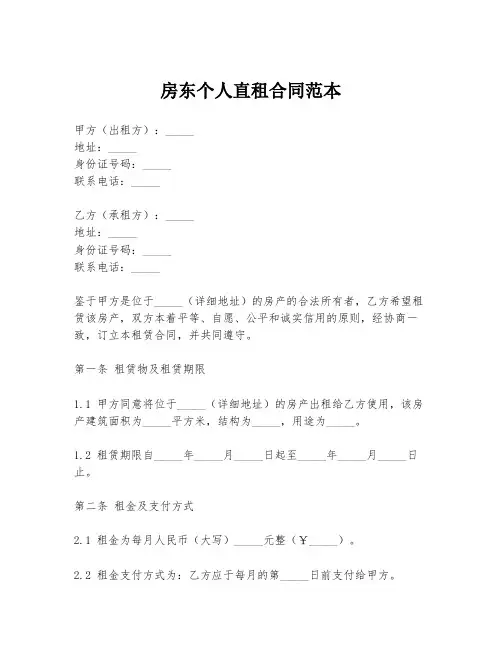 房东个人直租合同范本

甲方（出租方）：_____
地址：_____
身份证号码：_____
联系电话：_____

乙方（承租方）：_____
地址：_____
身份证号码：_____
联系电话：_____

鉴于甲方是位于_____（详细地址）的房产的合法所有者，乙方希望租赁该房产，双方本着平等、自愿、公平和诚实信用的原则，经协商一致，订立本租赁合同，并共同遵守。

第一条 租赁物及租赁期限

1.1 甲方同意将位于_____（详细地址）的房产出租给乙方使用，该房产建筑面积为_____平方米，结构为_____，用途为_____。

1.2 租赁期限自_____年_____月_____日起至_____年_____月_____日止。

第二条 租金及支付方式

2.1 租金为每月人民币（大写）_____元整（￥_____）。

2.2 租金支付方式为：乙方应于每月的第_____日前支付给甲方。